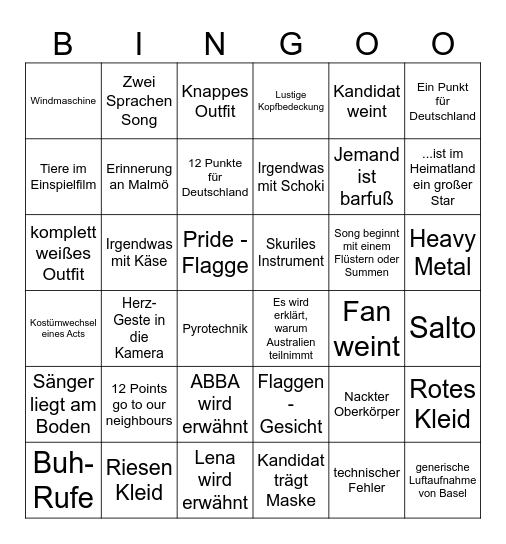 | B | I | N | G | O | O |
|---|---|---|---|---|---|
| Windmaschine | Zwei Sprachen Song | Knappes Outfit | Lustige Kopfbedeckung | Kandidat weint | Ein Punkt für Deutschland |
| Tiere im Einspielfilm | Erinnerung an Malmö | 12 Punkte für Deutschland | Irgendwas mit Schoki | Jemand ist barfuß | ...ist im Heimatland ein großer Star |
| komplett weißes Outfit | Irgendwas mit Käse | Pride - Flagge | Skuriles Instrument | Song beginnt mit einem Flüstern oder Summen | Heavy Metal |
| Kostümwechsel eines Acts | Herz-Geste in die Kamera | Pyrotechnik | Es wird erklärt, warum Australien teilnimmt | Fan weint | Salto |
| Sänger liegt am Boden | 12 Points go to our neighbours | ABBA wird erwähnt | Flaggen - Gesicht | Nackter Oberkörper | Rotes Kleid |
| Buh-Rufe | Riesen Kleid | Lena wird erwähnt | Kandidat trägt Maske | technischer Fehler | generische Luftaufnahme von Basel |